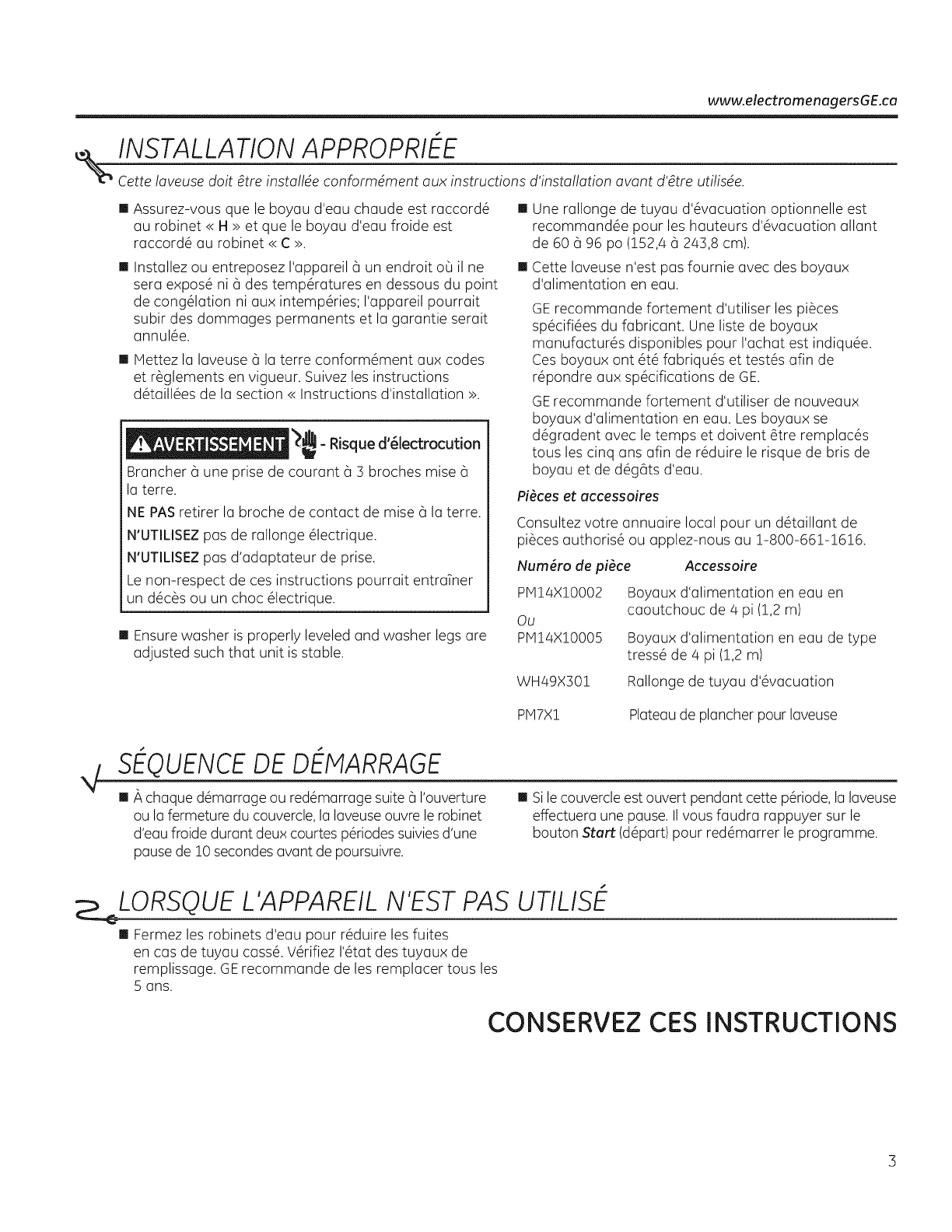 www.electromenagersGE.ca

INSTALLATION APPROPRIÉE

Cette laveuse doit être installée conformément aux instructions d'installation avant d'être utilisée.

■ Assurez-vous que le boyau d'eau chaude est raccordé au robinet « H » et que le boyau d'eau froide est raccordé au robinet « C ».

■ Installez ou entreposez l'appareil à un endroit où il ne sera exposé ni à des températures en dessous du point de congélation ni aux intempéries; l'appareil pourrait subir des dommages permanents et la garantie serait annulée.

■ Mettez la laveuse à la terre conformément aux codes et règlements en vigueur. Suivez les instructions détaillées de la section « Instructions d'installation ».

AVERTISSEMENT - Risque d'électrocution

Brancher à une prise de courant à 3 broches mise à la terre.

NE PAS retirer la broche de contact de mise à la terre.

N'UTILISEZ pas de rallonge électrique.

N'UTILISEZ pas d'adaptateur de prise.

Le non-respect de ces instructions pourrait entraîner un décès ou un choc électrique.

■ Ensure washer is properly leveled and washer legs are adjusted such that unit is stable.

■ Une rallonge de tuyau d'évacuation optionnelle est recommandée pour les hauteurs d'évacuation allant de 60 à 96 po (152,4 à 243,8 cm).

■ Cette laveuse n'est pas fournie avec des boyaux d'alimentation en eau.

GE recommande fortement d'utiliser les pièces spécifiées du fabricant. Une liste de boyaux manufacturés disponibles pour l'achat est indiquée. Ces boyaux ont été fabriqués et testés afin de répondre aux spécifications de GE.

GE recommande fortement d'utiliser de nouveaux boyaux d'alimentation en eau. Les boyaux se dégradent avec le temps et doivent être remplacés tous les cinq ans afin de réduire le risque de bris de boyau et de dégâts d'eau.

Pièces et accessoires

Consultez votre annuaire local pour un détaillant de pièces authorisé ou applez-nous au 1-800-661-1616.

| Numéro de pièce | Accessoire |
|---|---|
| PM14X10002 | Boyaux d'alimentation en eau en caoutchouc de 4 pi (1,2 m) |
| Ou | |
| PM14X10005 | Boyaux d'alimentation en eau de type tressé de 4 pi (1,2 m) |
| WH49X301 | Rallonge de tuyau d'évacuation |
| PM7X1 | Plateau de plancher pour laveuse |

SÉQUENCE DE DÉMARRAGE

■ À chaque démarrage ou redémarrage suite à l'ouverture ou la fermeture du couvercle, la laveuse ouvre le robinet d'eau froide durant deux courtes périodes suivies d'une pause de 10 secondes avant de poursuivre.

■ Si le couvercle est ouvert pendant cette période, la laveuse effectuera une pause. Il vous faudra rappuyer sur le bouton Start (départ) pour redémarrer le programme.

LORSQUE L'APPAREIL N'EST PAS UTILISÉ

■ Fermez les robinets d'eau pour réduire les fuites en cas de tuyau cassé. Vérifiez l'état des tuyaux de remplissage. GE recommande de les remplacer tous les 5 ans.

CONSERVEZ CES INSTRUCTIONS

3